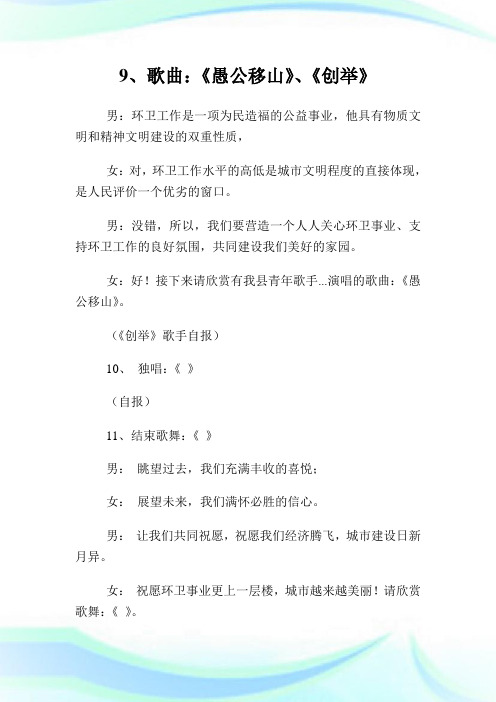 9、歌曲：《愚公移山》、《创举》

男：环卫工作是一项为民造福的公益事业，他具有物质文明和精神文明建设的双重性质，

女：对，环卫工作水平的高低是城市文明程度的直接体现，是人民评价一个优劣的窗口。

男：没错，所以，我们要营造一个人人关心环卫事业、支持环卫工作的良好氛围，共同建设我们美好的家园。

女：好！接下来请欣赏有我县青年歌手...演唱的歌曲：《愚公移山》。

（《创举》歌手自报）

10、 独唱：《 》

（自报）

11、结束歌舞：《 》

男： 眺望过去，我们充满丰收的喜悦；

女： 展望未来，我们满怀必胜的信心。

男： 让我们共同祝愿，祝愿我们经济腾飞，城市建设日新月异。

女： 祝愿环卫事业更上一层楼，城市越来越美丽！请欣赏歌舞：《 》。